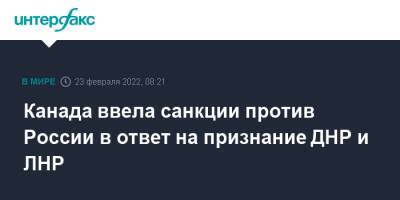 интерфакс

В МИРЕ 23 февраля 2022, 08:21

Канада ввела санкции против России в ответ на признание ДНР и ЛНР